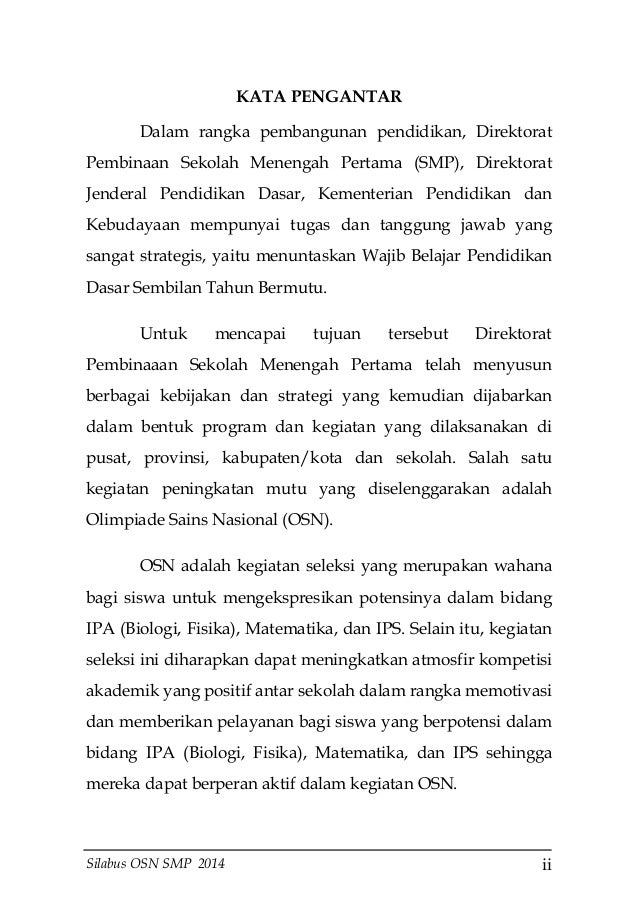 KATA PENGANTAR

Dalam rangka pembangunan pendidikan, Direktorat Pembinaan Sekolah Menengah Pertama (SMP), Direktorat Jenderal Pendidikan Dasar, Kementerian Pendidikan dan Kebudayaan mempunyai tugas dan tanggung jawab yang sangat strategis, yaitu menuntaskan Wajib Belajar Pendidikan Dasar Sembilan Tahun Bermutu.

Untuk mencapai tujuan tersebut Direktorat Pembinaaan Sekolah Menengah Pertama telah menyusun berbagai kebijakan dan strategi yang kemudian dijabarkan dalam bentuk program dan kegiatan yang dilaksanakan di pusat, provinsi, kabupaten/kota dan sekolah. Salah satu kegiatan peningkatan mutu yang diselenggarakan adalah Olimpiade Sains Nasional (OSN).

OSN adalah kegiatan seleksi yang merupakan wahana bagi siswa untuk mengekspresikan potensinya dalam bidang IPA (Biologi, Fisika), Matematika, dan IPS. Selain itu, kegiatan seleksi ini diharapkan dapat meningkatkan atmosfir kompetisi akademik yang positif antar sekolah dalam rangka memotivasi dan memberikan pelayanan bagi siswa yang berpotensi dalam bidang IPA (Biologi, Fisika), Matematika, dan IPS sehingga mereka dapat berperan aktif dalam kegiatan OSN.

Silabus OSN SMP 2014 ii